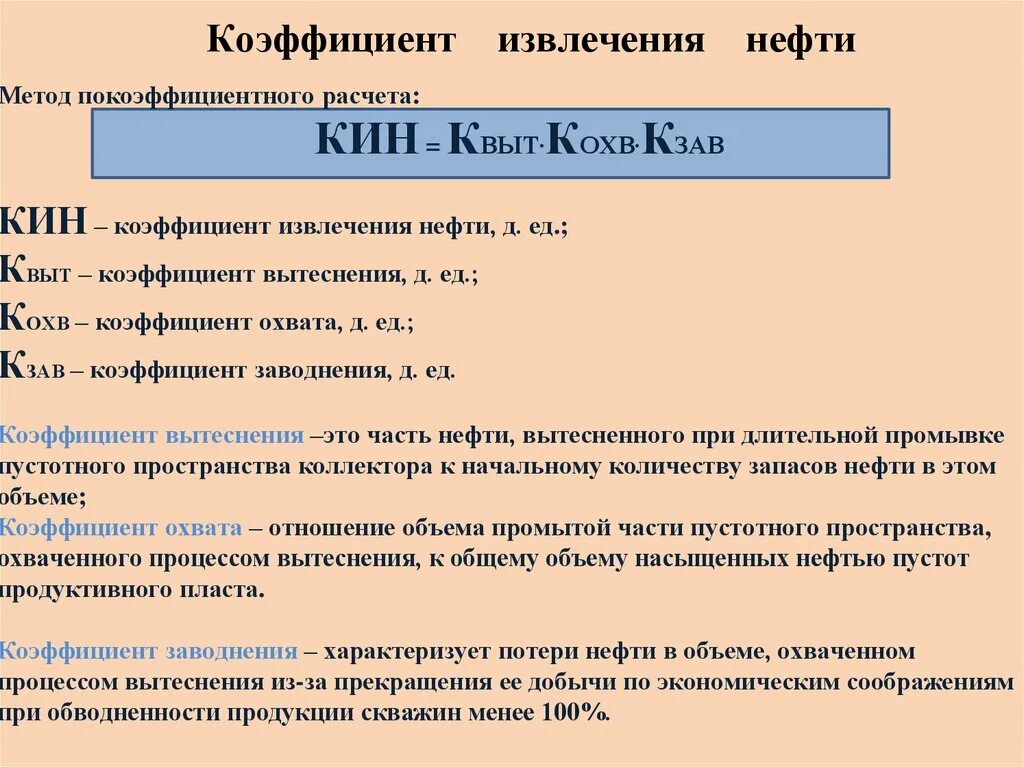 Коэффициент извлечения нефти

Метод покоэффициентного расчета:

КИН = Квыт·Кохв·Кзав

КИН – коэффициент извлечения нефти, д. ед.;
Квыт – коэффициент вытеснения, д. ед.;
Кохв – коэффициент охвата, д. ед.;
Кзав – коэффициент заводнения, д. ед.

Коэффициент вытеснения –это часть нефти, вытесненного при длительной промывке пустотного пространства коллектора к начальному количеству запасов нефти в этом объеме;
Коэффициент охвата – отношение объема промытой части пустотного пространства, охваченного процессом вытеснения, к общему объему насыщенных нефтью пустот продуктивного пласта.

Коэффициент заводнения – характеризует потери нефти в объеме, охваченном процессом вытеснения из-за прекращения ее добычи по экономическим соображениям при обводненности продукции скважин менее 100%.